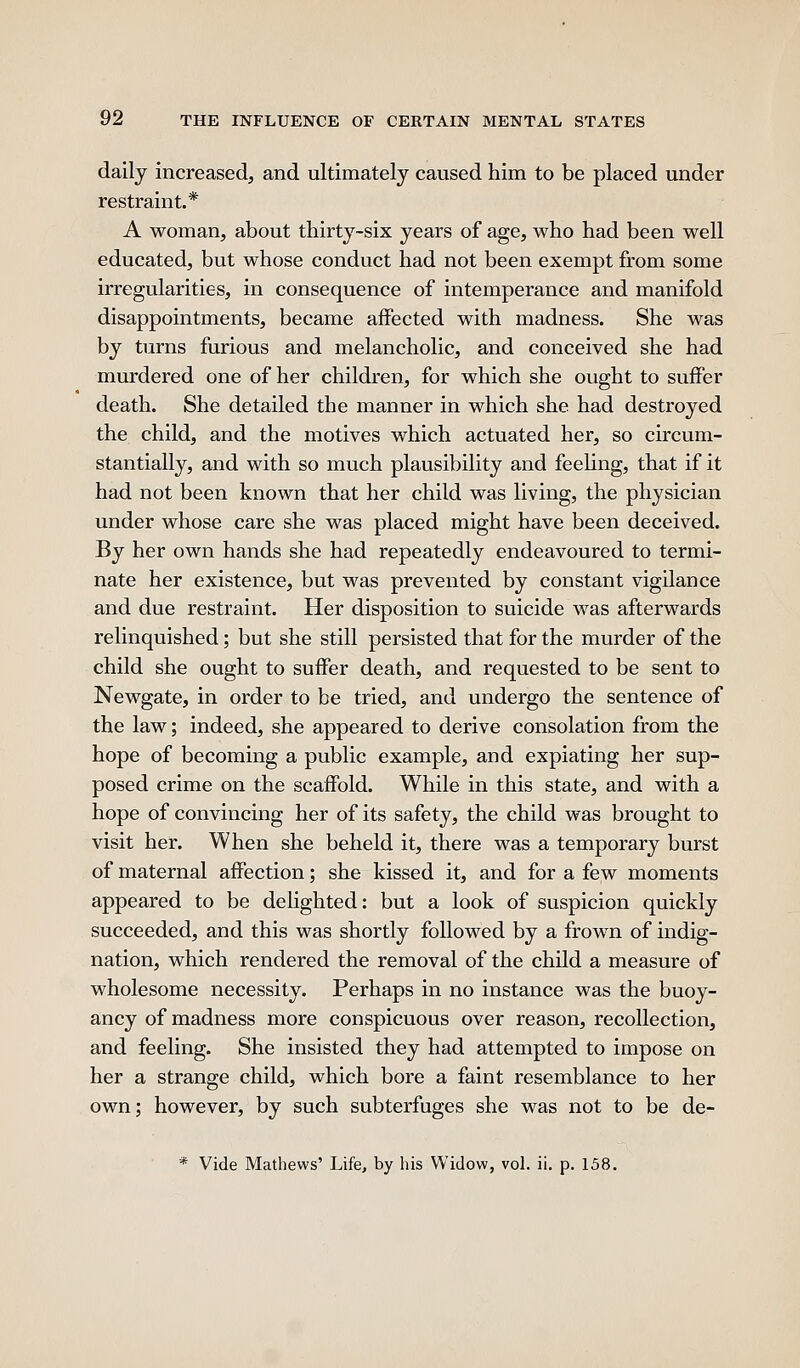 92 THE INFLUENCE OF CERTAIN MENTAL STATES

daily increased, and ultimately caused him to be placed under restraint.*

A woman, about thirty-six years of age, who had been well educated, but whose conduct had not been exempt from some irregularities, in consequence of intemperance and manifold disappointments, became affected with madness. She was by turns furious and melancholic, and conceived she had murdered one of her children, for which she ought to suffer death. She detailed the manner in which she had destroyed the child, and the motives which actuated her, so circumstantially, and with so much plausibility and feeling, that if it had not been known that her child was living, the physician under whose care she was placed might have been deceived. By her own hands she had repeatedly endeavoured to terminate her existence, but was prevented by constant vigilance and due restraint. Her disposition to suicide was afterwards relinquished; but she still persisted that for the murder of the child she ought to suffer death, and requested to be sent to Newgate, in order to be tried, and undergo the sentence of the law; indeed, she appeared to derive consolation from the hope of becoming a public example, and expiating her supposed crime on the scaffold. While in this state, and with a hope of convincing her of its safety, the child was brought to visit her. When she beheld it, there was a temporary burst of maternal affection; she kissed it, and for a few moments appeared to be delighted: but a look of suspicion quickly succeeded, and this was shortly followed by a frown of indignation, which rendered the removal of the child a measure of wholesome necessity. Perhaps in no instance was the buoyancy of madness more conspicuous over reason, recollection, and feeling. She insisted they had attempted to impose on her a strange child, which bore a faint resemblance to her own; however, by such subterfuges she was not to be de-

* Vide Mathews' Life, by his Widow, vol. ii. p. 158.